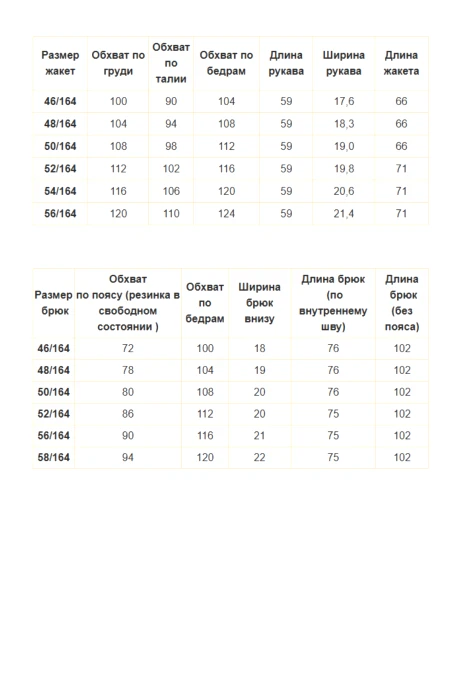 | Размер жакет | Обхват по груди | Обхват по талии | Обхват по бедрам | Длина рукава | Ширина рукава | Длина жакета |
|---|---|---|---|---|---|---|
| 46/164 | 100 | 90 | 104 | 59 | 17,6 | 66 |
| 48/164 | 104 | 94 | 108 | 59 | 18,3 | 66 |
| 50/164 | 108 | 98 | 112 | 59 | 19,0 | 66 |
| 52/164 | 112 | 102 | 116 | 59 | 19,8 | 71 |
| 54/164 | 116 | 106 | 120 | 59 | 20,6 | 71 |
| 56/164 | 120 | 110 | 124 | 59 | 21,4 | 71 |

| Размер брюк | Обхват по поясу (резинка в свободном состоянии ) | Обхват по бедрам | Ширина брюк внизу | Длина брюк (по внутреннему шву) | Длина брюк (без пояса) |
|---|---|---|---|---|---|
| 46/164 | 72 | 100 | 18 | 76 | 102 |
| 48/164 | 78 | 104 | 19 | 76 | 102 |
| 50/164 | 80 | 108 | 20 | 76 | 102 |
| 52/164 | 86 | 112 | 20 | 75 | 102 |
| 56/164 | 90 | 116 | 21 | 75 | 102 |
| 58/164 | 94 | 120 | 22 | 75 | 102 |